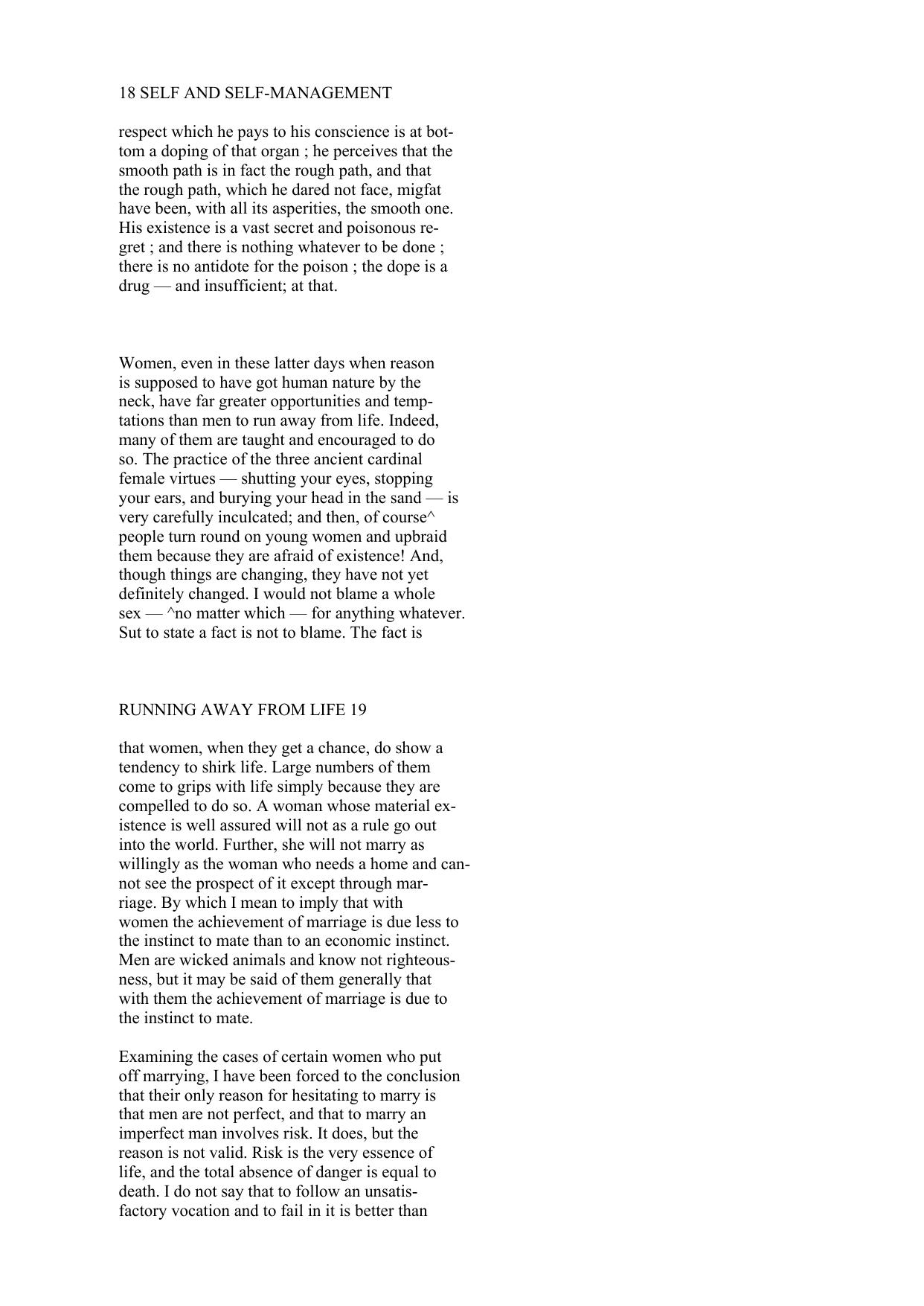 18 SELF AND SELF-MANAGEMENT

respect which he pays to his conscience is at bottom a doping of that organ ; he perceives that the smooth path is in fact the rough path, and that the rough path, which he dared not face, migfat have been, with all its asperities, the smooth one. His existence is a vast secret and poisonous regret ; and there is nothing whatever to be done ; there is no antidote for the poison ; the dope is a drug — and insufficient; at that.

Women, even in these latter days when reason is supposed to have got human nature by the neck, have far greater opportunities and temptations than men to run away from life. Indeed, many of them are taught and encouraged to do so. The practice of the three ancient cardinal female virtues — shutting your eyes, stopping your ears, and burying your head in the sand — is very carefully inculcated; and then, of course^ people turn round on young women and upbraid them because they are afraid of existence! And, though things are changing, they have not yet definitely changed. I would not blame a whole sex — ^no matter which — for anything whatever. Sut to state a fact is not to blame. The fact is

RUNNING AWAY FROM LIFE 19

that women, when they get a chance, do show a tendency to shirk life. Large numbers of them come to grips with life simply because they are compelled to do so. A woman whose material existence is well assured will not as a rule go out into the world. Further, she will not marry as willingly as the woman who needs a home and cannot see the prospect of it except through marriage. By which I mean to imply that with women the achievement of marriage is due less to the instinct to mate than to an economic instinct. Men are wicked animals and know not righteousness, but it may be said of them generally that with them the achievement of marriage is due to the instinct to mate.

Examining the cases of certain women who put off marrying, I have been forced to the conclusion that their only reason for hesitating to marry is that men are not perfect, and that to marry an imperfect man involves risk. It does, but the reason is not valid. Risk is the very essence of life, and the total absence of danger is equal to death. I do not say that to follow an unsatisfactory vocation and to fail in it is better than